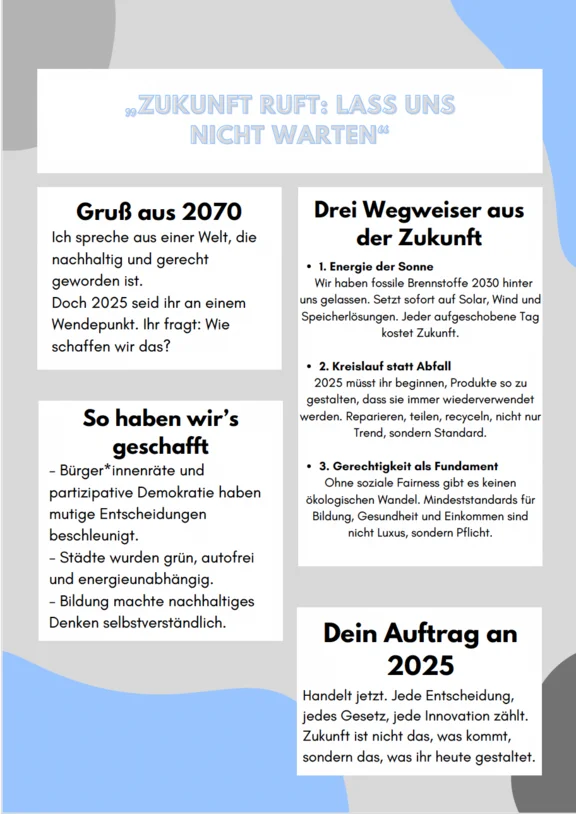 „ZUKUNFT RUFT: LASS UNS NICHT WARTEN“

Gruß aus 2070

Ich spreche aus einer Welt, die nachhaltig und gerecht geworden ist.
Doch 2025 seid ihr an einem Wendepunkt. Ihr fragt: Wie schaffen wir das?

So haben wir's geschafft

- Bürger*innenräte und partizipative Demokratie haben mutige Entscheidungen beschleunigt.
- Städte wurden grün, autofrei und energieunabhängig.
- Bildung machte nachhaltiges Denken selbstverständlich.

Drei Wegweiser aus der Zukunft

• 1. Energie der Sonne
Wir haben fossile Brennstoffe 2030 hinter uns gelassen. Setzt sofort auf Solar, Wind und Speicherlösungen. Jeder aufgeschobene Tag kostet Zukunft.

• 2. Kreislauf statt Abfall
2025 müsst ihr beginnen, Produkte so zu gestalten, dass sie immer wiederverwendet werden. Reparieren, teilen, recyceln, nicht nur Trend, sondern Standard.

• 3. Gerechtigkeit als Fundament
Ohne soziale Fairness gibt es keinen ökologischen Wandel. Mindeststandards für Bildung, Gesundheit und Einkommen sind nicht Luxus, sondern Pflicht.

Dein Auftrag an 2025

Handelt jetzt. Jede Entscheidung, jedes Gesetz, jede Innovation zählt. Zukunft ist nicht das, was kommt, sondern das, was ihr heute gestaltet.